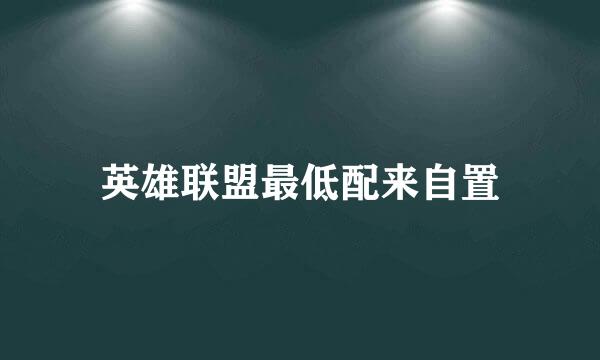 英雄联盟最低配来自置